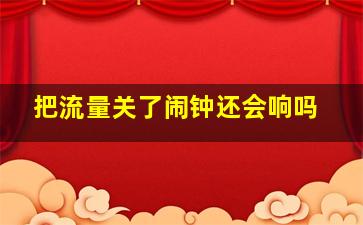 把流量关了闹钟还会响吗